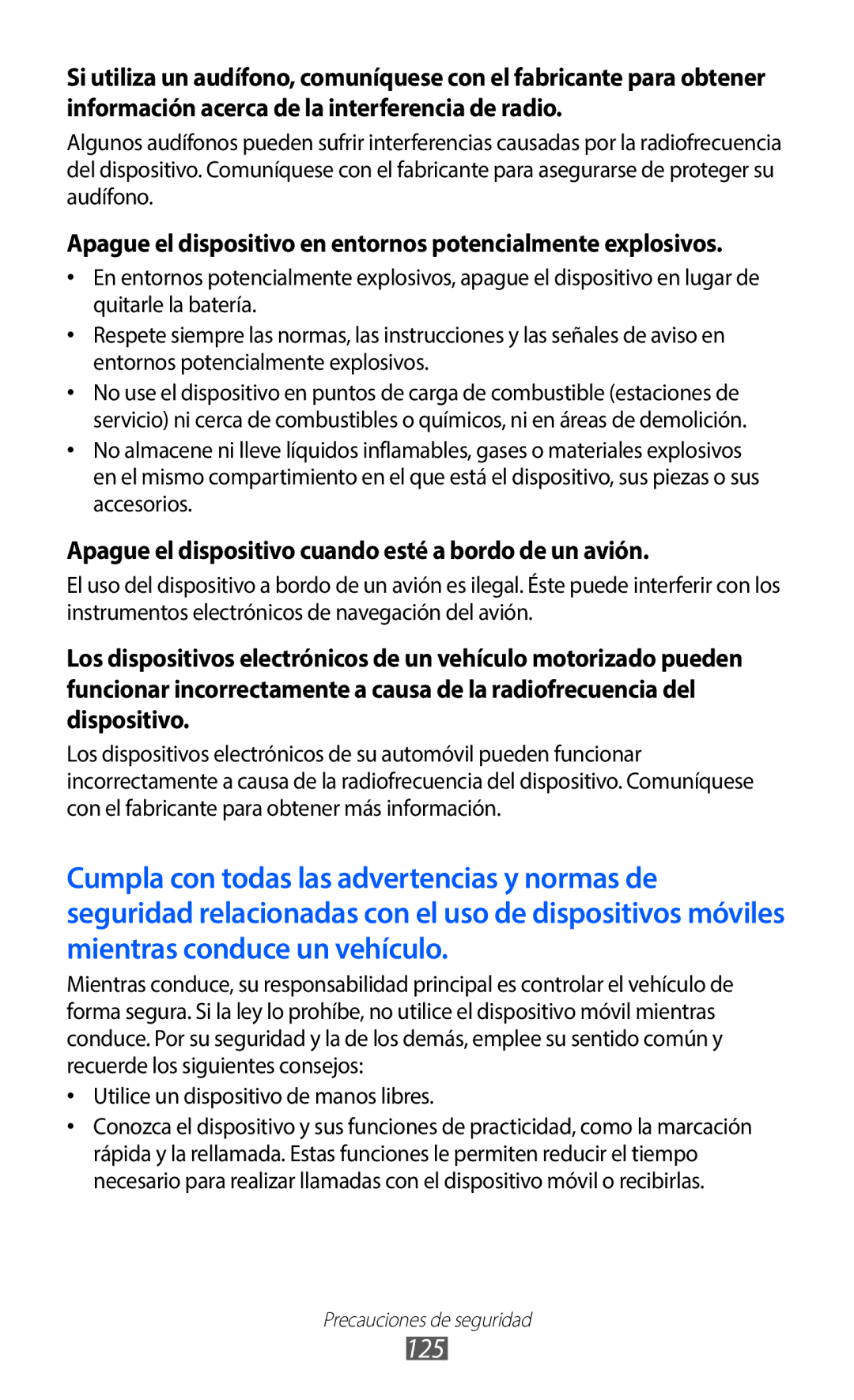 Si utiliza un audífono, comuníquese con el fabricante para obtener información acerca de la interferencia de radio.

Algunos audífonos pueden sufrir interferencias causadas por la radiofrecuencia del dispositivo. Comuníquese con el fabricante para asegurarse de proteger su audífono.

Apague el dispositivo en entornos potencialmente explosivos.

• En entornos potencialmente explosivos, apague el dispositivo en lugar de quitarle la batería.
• Respete siempre las normas, las instrucciones y las señales de aviso en entornos potencialmente explosivos.
• No use el dispositivo en puntos de carga de combustible (estaciones de servicio) ni cerca de combustibles o químicos, ni en áreas de demolición.
• No almacene ni lleve líquidos inflamables, gases o materiales explosivos en el mismo compartimiento en el que está el dispositivo, sus piezas o sus accesorios.

Apague el dispositivo cuando esté a bordo de un avión.

El uso del dispositivo a bordo de un avión es ilegal. Éste puede interferir con los instrumentos electrónicos de navegación del avión.

Los dispositivos electrónicos de un vehículo motorizado pueden funcionar incorrectamente a causa de la radiofrecuencia del dispositivo.

Los dispositivos electrónicos de su automóvil pueden funcionar incorrectamente a causa de la radiofrecuencia del dispositivo. Comuníquese con el fabricante para obtener más información.

Cumpla con todas las advertencias y normas de seguridad relacionadas con el uso de dispositivos móviles mientras conduce un vehículo.

Mientras conduce, su responsabilidad principal es controlar el vehículo de forma segura. Si la ley lo prohíbe, no utilice el dispositivo móvil mientras conduce. Por su seguridad y la de los demás, emplee su sentido común y recuerde los siguientes consejos:

• Utilice un dispositivo de manos libres.
• Conozca el dispositivo y sus funciones de practicidad, como la marcación rápida y la rellamada. Estas funciones le permiten reducir el tiempo necesario para realizar llamadas con el dispositivo móvil o recibirlas.

Precauciones de seguridad
125